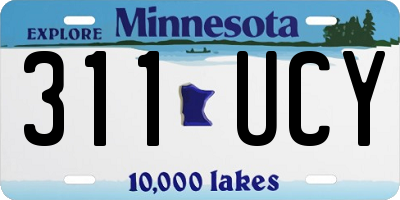 EXPLORE Minnesota

311 UCY

10,000 lakes